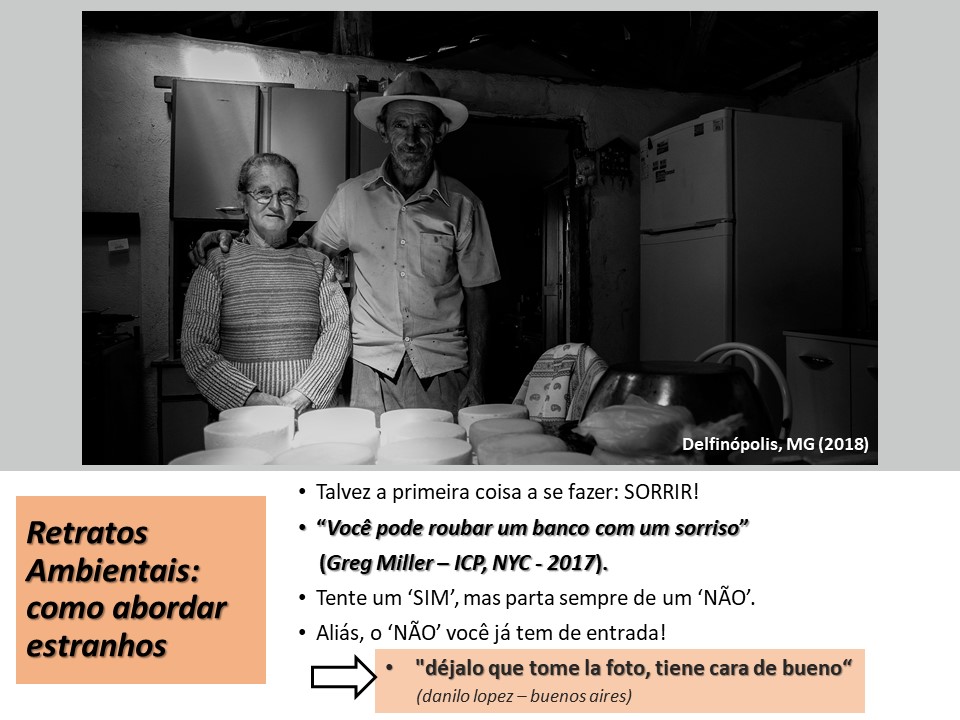 Delfinópolis, MG (2018)

Retratos Ambientais: como abordar estranhos

• Talvez a primeira coisa a se fazer: SORRIR!
• “Você pode roubar um banco com um sorriso”
(Greg Miller – ICP, NYC - 2017).
• Tente um ‘SIM’, mas parta sempre de um ‘NÃO’.
• Aliás, o ‘NÃO’ você já tem de entrada!

• "déjalo que tome la foto, tiene cara de bueno“
(danilo lopez – buenos aires)